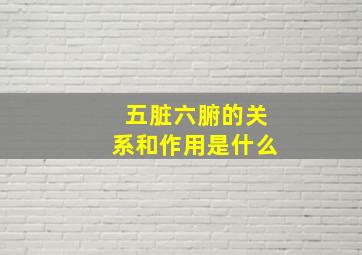 五脏六腑的关系和作用是什么